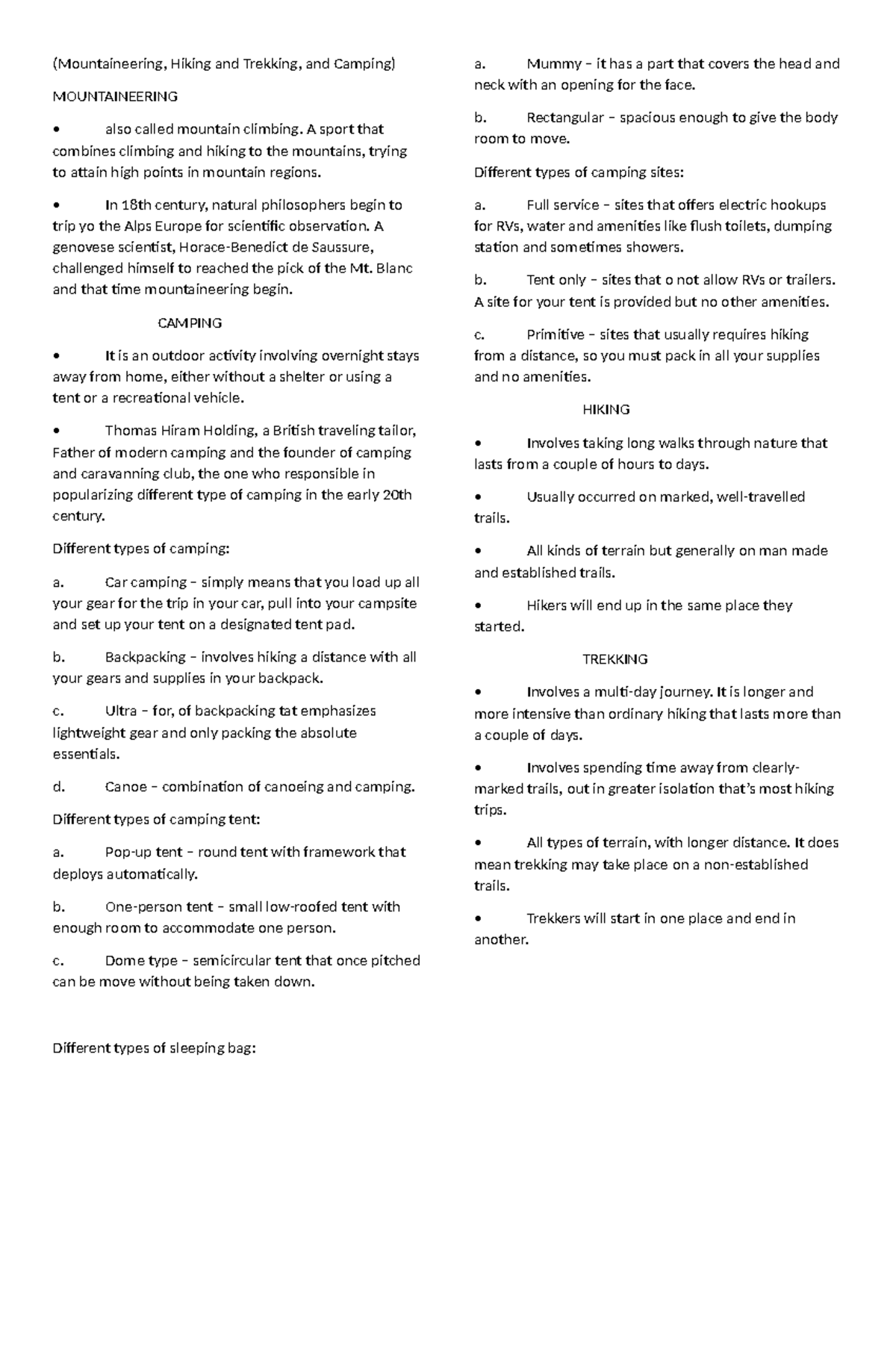 (Mountaineering, Hiking and Trekking, and Camping)

MOUNTAINEERING

• also called mountain climbing. A sport that combines climbing and hiking to the mountains, trying to attain high points in mountain regions.

• In 18th century, natural philosophers begin to trip yo the Alps Europe for scientific observation. A genovese scientist, Horace-Benedict de Saussure, challenged himself to reached the pick of the Mt. Blanc and that time mountaineering begin.

CAMPING

• It is an outdoor activity involving overnight stays away from home, either without a shelter or using a tent or a recreational vehicle.

• Thomas Hiram Holding, a British traveling tailor, Father of modern camping and the founder of camping and caravanning club, the one who responsible in popularizing different type of camping in the early 20th century.

Different types of camping:

a. Car camping – simply means that you load up all your gear for the trip in your car, pull into your campsite and set up your tent on a designated tent pad.

b. Backpacking – involves hiking a distance with all your gears and supplies in your backpack.

c. Ultra – for, of backpacking tat emphasizes lightweight gear and only packing the absolute essentials.

d. Canoe – combination of canoeing and camping.

Different types of camping tent:

a. Pop-up tent – round tent with framework that deploys automatically.

b. One-person tent – small low-roofed tent with enough room to accommodate one person.

c. Dome type – semicircular tent that once pitched can be move without being taken down.

Different types of sleeping bag:

a. Mummy – it has a part that covers the head and neck with an opening for the face.

b. Rectangular – spacious enough to give the body room to move.

Different types of camping sites:

a. Full service – sites that offers electric hookups for RVs, water and amenities like flush toilets, dumping station and sometimes showers.

b. Tent only – sites that o not allow RVs or trailers. A site for your tent is provided but no other amenities.

c. Primitive – sites that usually requires hiking from a distance, so you must pack in all your supplies and no amenities.

HIKING

• Involves taking long walks through nature that lasts from a couple of hours to days.

• Usually occurred on marked, well-travelled trails.

• All kinds of terrain but generally on man made and established trails.

• Hikers will end up in the same place they started.

TREKKING

• Involves a multi-day journey. It is longer and more intensive than ordinary hiking that lasts more than a couple of days.

• Involves spending time away from clearly-marked trails, out in greater isolation that's most hiking trips.

• All types of terrain, with longer distance. It does mean trekking may take place on a non-established trails.

• Trekkers will start in one place and end in another.